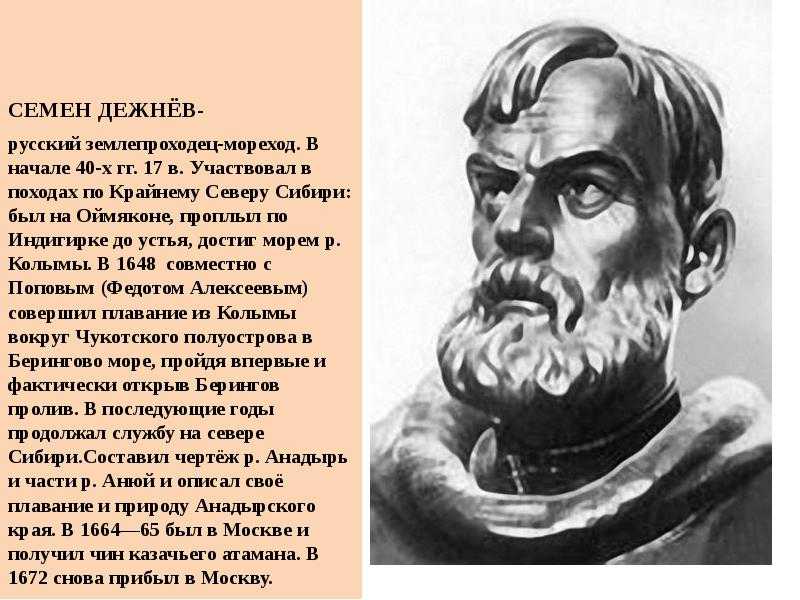 СЕМЕН ДЕЖНЁВ-

русский землепроходец-мореход. В начале 40-х гг. 17 в. Участвовал в походах по Крайнему Северу Сибири: был на Оймяконе, проплыл по Индигирке до устья, достиг морем р. Колымы. В 1648 совместно с Поповым (Федотом Алексеевым) совершил плавание из Колымы вокруг Чукотского полуострова в Берингово море, пройдя впервые и фактически открыв Берингов пролив. В последующие годы продолжал службу на севере Сибири.Составил чертёж р. Анадырь и части р. Анюй и описал своё плавание и природу Анадырского края. В 1664—65 был в Москве и получил чин казачьего атамана. В 1672 снова прибыл в Москву.